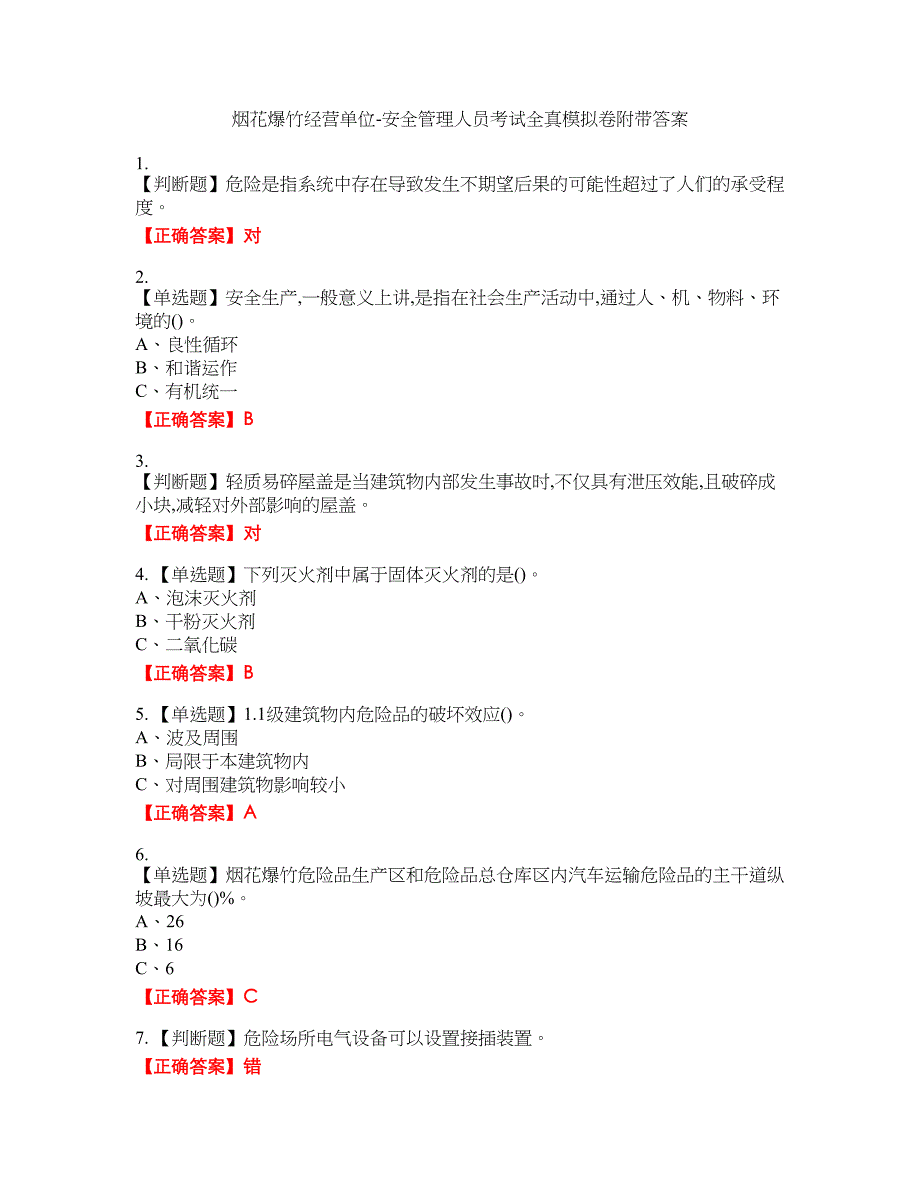 烟花爆竹经营单位-安全管理人员考试全真模拟卷附带答案

1.
【判断题】危险是指系统中存在导致发生不期望后果的可能性超过了人们的承受程度。

【正确答案】对

2.
【单选题】安全生产,一般意义上讲,是指在社会生产活动中,通过人、机、物料、环境的()。
A、良性循环
B、和谐运作
C、有机统一

【正确答案】B

3.
【判断题】轻质易碎屋盖是当建筑物内部发生事故时,不仅具有泄压效能,且破碎成小块,减轻对外部影响的屋盖。

【正确答案】对

4.【单选题】下列灭火剂中属于固体灭火剂的是()。
A、泡沫灭火剂
B、干粉灭火剂
C、二氧化碳

【正确答案】B

5.【单选题】1.1级建筑物内危险品的破坏效应()。
A、波及周围
B、局限于本建筑物内
C、对周围建筑物影响较小

【正确答案】A

6.
【单选题】烟花爆竹危险品生产区和危险品总仓库区内汽车运输危险品的主干道纵坡最大为()%。
A、26
B、16
C、6

【正确答案】C

7.【判断题】危险场所电气设备可以设置接插装置。

【正确答案】错